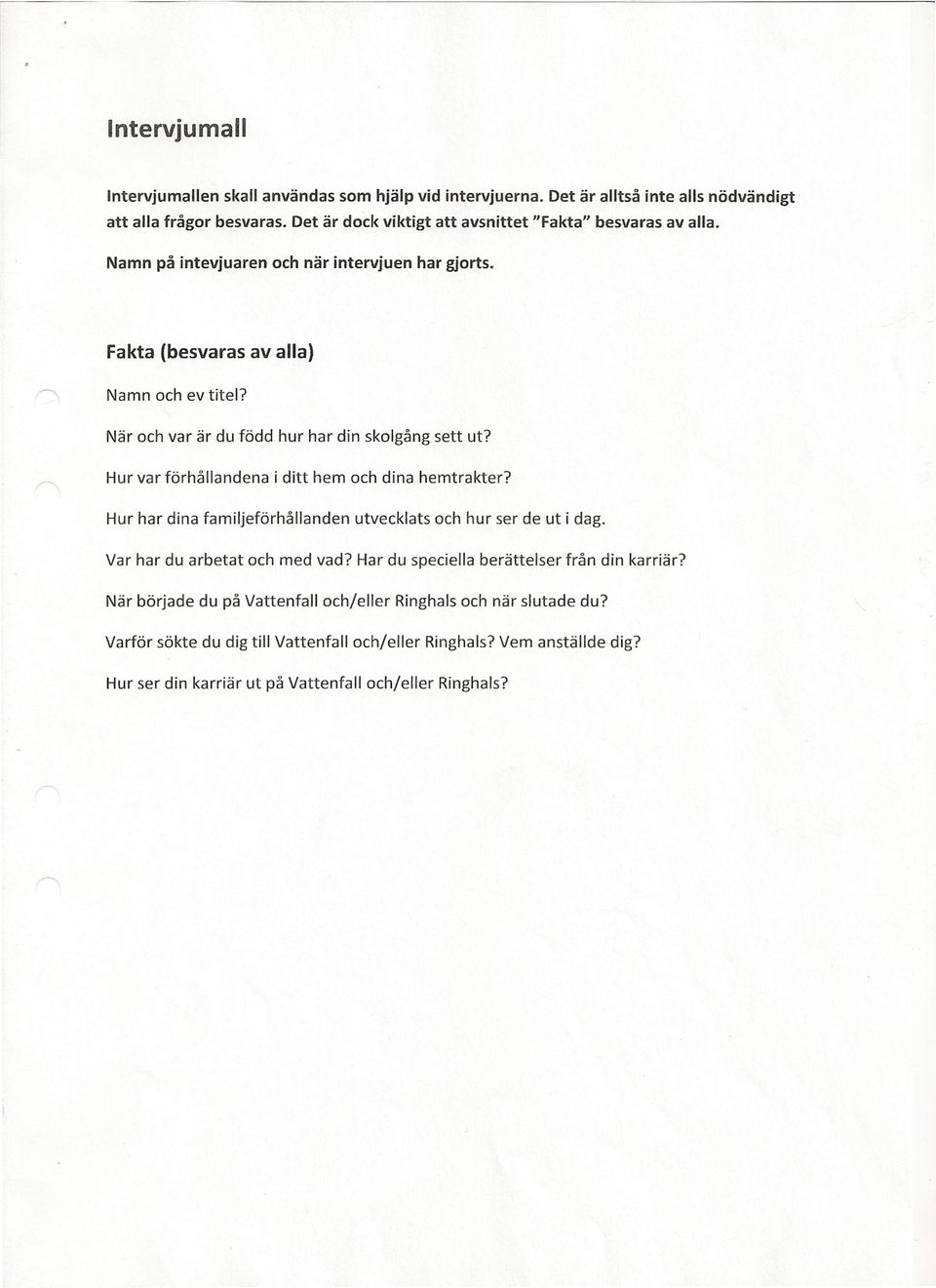 Intervjumall

Intervjumallen skall användas som hjälp vid intervjuerna. Det är alltså inte alls nödvändigt att alla frågor besvaras. Det är dock viktigt att avsnittet "Fakta" besvaras av alla.

Namn på intevjuaren och när intervjuen har gjorts.

Fakta (besvaras av alla)

Namn och ev titel?

När och var är du född hur har din skolgång sett ut?

Hur var förhållandena i ditt hem och dina hemtrakter?

Hur har dina familjeförhållanden utvecklats och hur ser de ut i dag.

Var har du arbetat och med vad? Har du speciella berättelser från din karriär?

När började du på Vattenfall och/eller Ringhals och när slutade du?

Varför sökte du dig till Vattenfall och/eller Ringhals? Vem anställde dig?

Hur ser din karriär ut på Vattenfall och/eller Ringhals?